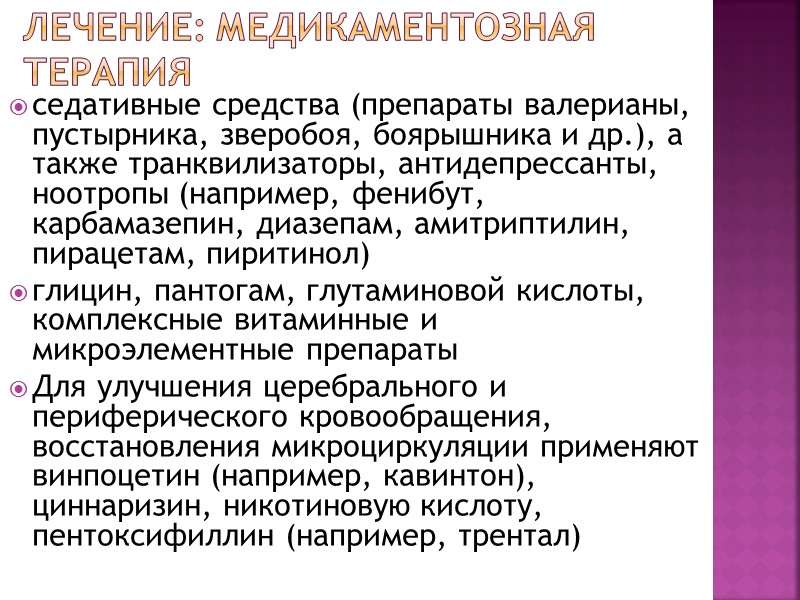 ЛЕЧЕНИЕ: МЕДИКАМЕНТОЗНАЯ ТЕРАПИЯ

седативные средства (препараты валерианы, пустырника, зверобоя, боярышника и др.), а также транквилизаторы, антидепрессанты, ноотропы (например, фенибут, карбамазепин, диазепам, амитриптилин, пирацетам, пиритинол)

глицин, пантогам, глутаминовой кислоты, комплексные витаминные и микроэлементные препараты

Для улучшения церебрального и периферического кровообращения, восстановления микроциркуляции применяют винпоцетин (например, кавинтон), циннаризин, никотиновую кислоту, пентоксифиллин (например, трентал)